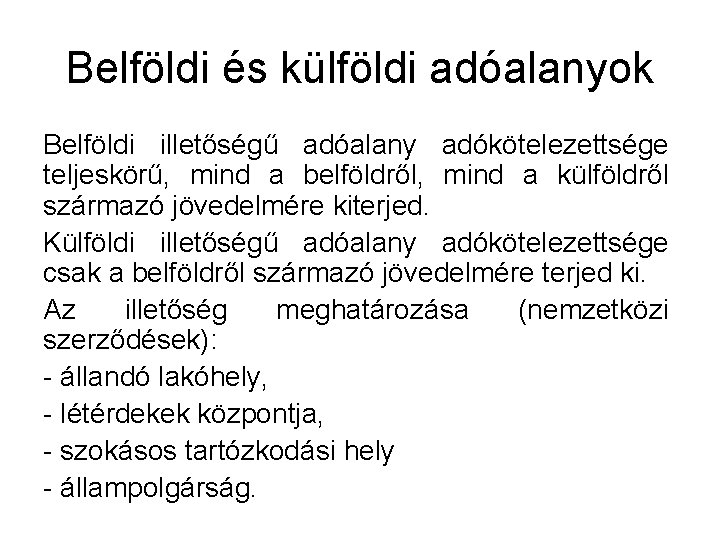 Belföldi és külföldi adóalanyok

Belföldi illetőségű adóalany adókötelezettsége teljeskörű, mind a belföldről, mind a külföldről származó jövedelmére kiterjed.

Külföldi illetőségű adóalany adókötelezettsége csak a belföldről származó jövedelmére terjed ki.

Az illetőség meghatározása (nemzetközi szerződések):

- állandó lakóhely,

- létérdekek központja,

- szokásos tartózkodási hely

- állampolgárság.